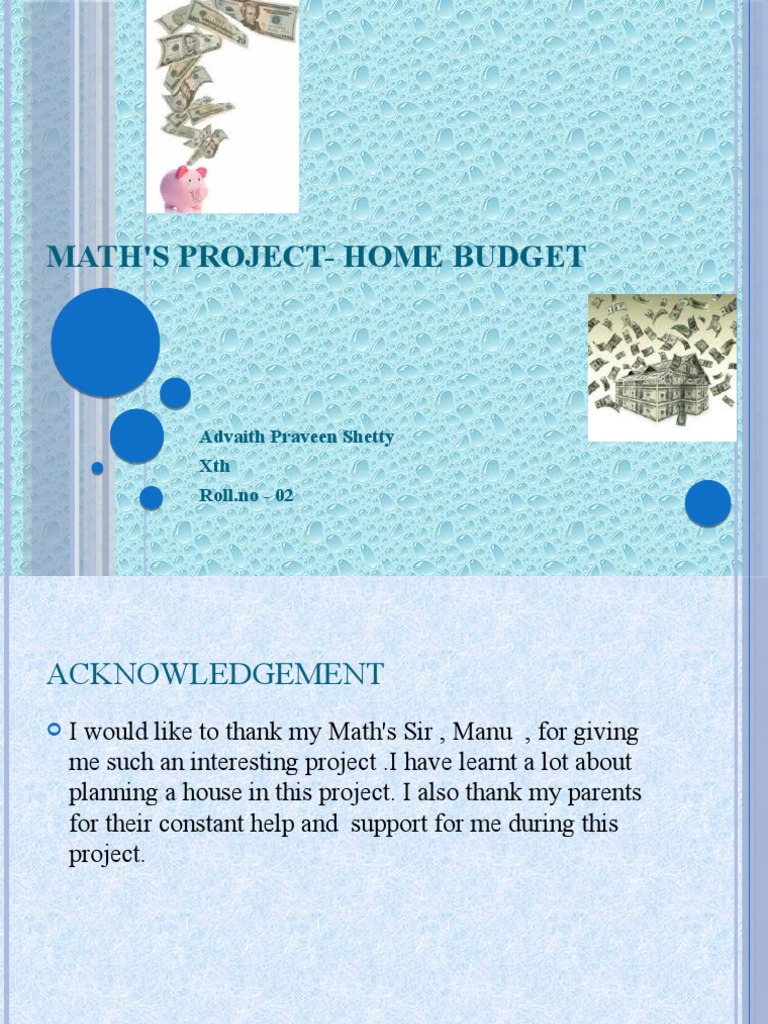 MATH'S PROJECT- HOME BUDGET

Advaith Praveen Shetty
Xth
Roll.no - 02

ACKNOWLEDGEMENT

• I would like to thank my Math's Sir , Manu , for giving me such an interesting project .I have learnt a lot about planning a house in this project. I also thank my parents for their constant help and support for me during this project.